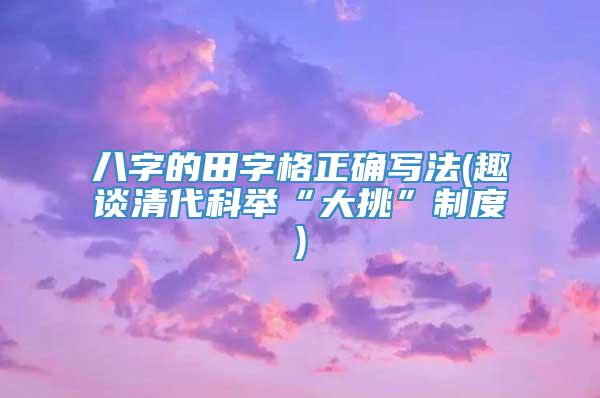 八字的田字格正确写法(趣谈清代科举“大挑”制度)